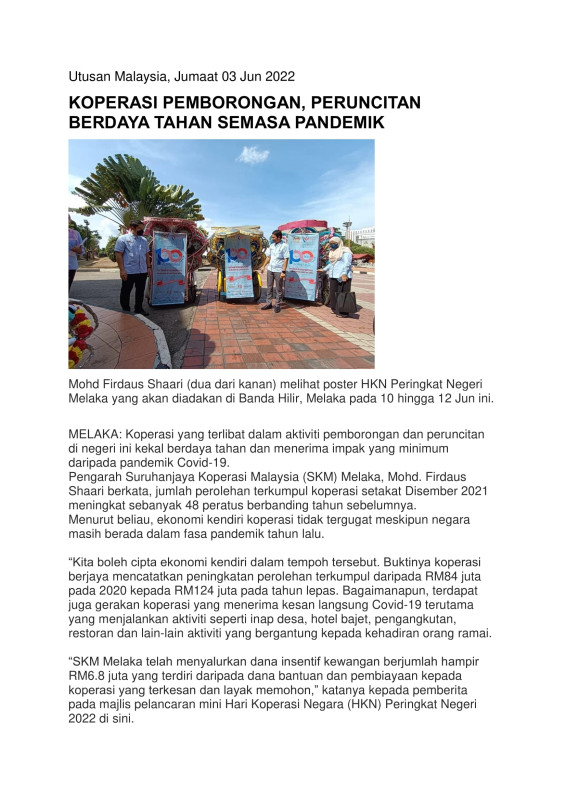 Utusan Malaysia, Jumaat 03 Jun 2022

KOPERASI PEMBORONGAN, PERUNCITAN BERDAYA TAHAN SEMASA PANDEMIK

Mohd Firdaus Shaari (dua dari kanan) melihat poster HKN Peringkat Negeri Melaka yang akan diadakan di Banda Hilir, Melaka pada 10 hingga 12 Jun ini.

MELAKA: Koperasi yang terlibat dalam aktiviti pemborongan dan peruncitan di negeri ini kekal berdaya tahan dan menerima impak yang minimum daripada pandemik Covid-19.
Pengarah Suruhanjaya Koperasi Malaysia (SKM) Melaka, Mohd. Firdaus Shaari berkata, jumlah perolehan terkumpul koperasi setakat Disember 2021 meningkat sebanyak 48 peratus berbanding tahun sebelumnya.
Menurut beliau, ekonomi kendiri koperasi tidak tergugat meskipun negara masih berada dalam fasa pandemik tahun lalu.

“Kita boleh cipta ekonomi kendiri dalam tempoh tersebut. Buktinya koperasi berjaya mencatatkan peningkatan perolehan terkumpul daripada RM84 juta pada 2020 kepada RM124 juta pada tahun lepas. Bagaimanapun, terdapat juga gerakan koperasi yang menerima kesan langsung Covid-19 terutama yang menjalankan aktiviti seperti inap desa, hotel bajet, pengangkutan, restoran dan lain-lain aktiviti yang bergantung kepada kehadiran orang ramai.

“SKM Melaka telah menyalurkan dana insentif kewangan berjumlah hampir RM6.8 juta yang terdiri daripada dana bantuan dan pembiayaan kepada koperasi yang terkesan dan layak memohon,” katanya kepada pemberita pada majlis pelancaran mini Hari Koperasi Negara (HKN) Peringkat Negeri 2022 di sini.